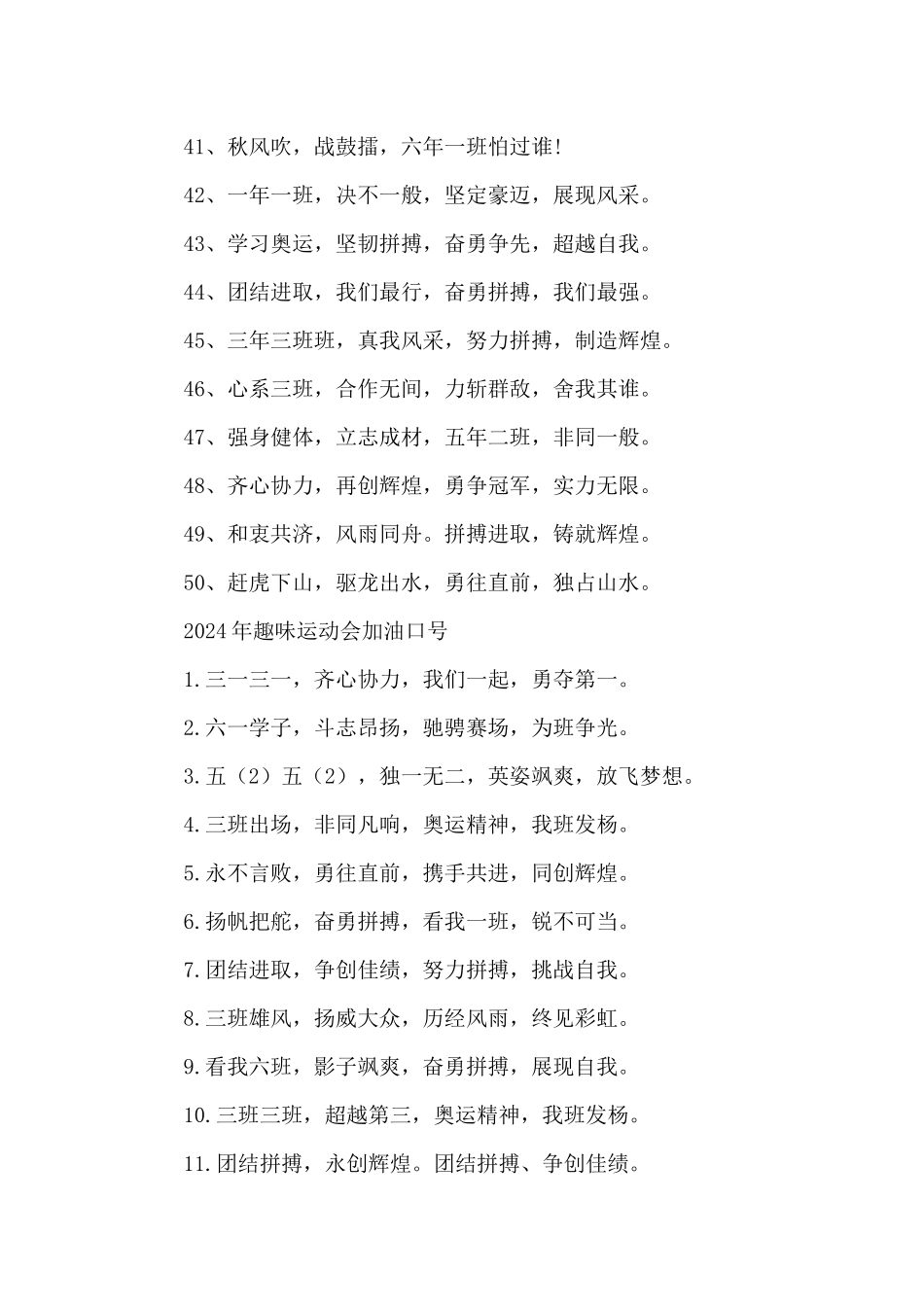 41、秋风吹，战鼓擂，六年一班怕过谁!

42、一年一班，决不一般，坚定豪迈，展现风采。

43、学习奥运，坚韧拼搏，奋勇争先，超越自我。

44、团结进取，我们最行，奋勇拼搏，我们最强。

45、三年三班班，真我风采，努力拼搏，制造辉煌。

46、心系三班，合作无间，力斩群敌，舍我其谁。

47、强身健体，立志成材，五年二班，非同一般。

48、齐心协力，再创辉煌，勇争冠军，实力无限。

49、和衷共济，风雨同舟。拼搏进取，铸就辉煌。

50、赶虎下山，驱龙出水，勇往直前，独占山水。

2024年趣味运动会加油口号

1.三一三一，齐心协力，我们一起，勇夺第一。

2.六一学子，斗志昂扬，驰骋赛场，为班争光。

3.五（2）五（2），独一无二，英姿飒爽，放飞梦想。

4.三班出场，非同凡响，奥运精神，我班发杨。

5.永不言败，勇往直前，携手共进，同创辉煌。

6.扬帆把舵，奋勇拼搏，看我一班，锐不可当。

7.团结进取，争创佳绩，努力拼搏，挑战自我。

8.三班雄风，扬威大众，历经风雨，终见彩虹。

9.看我六班，影子飒爽，奋勇拼搏，展现自我。

10.三班三班，超越第三，奥运精神，我班发杨。

11.团结拼搏，永创辉煌。团结拼搏、争创佳绩。